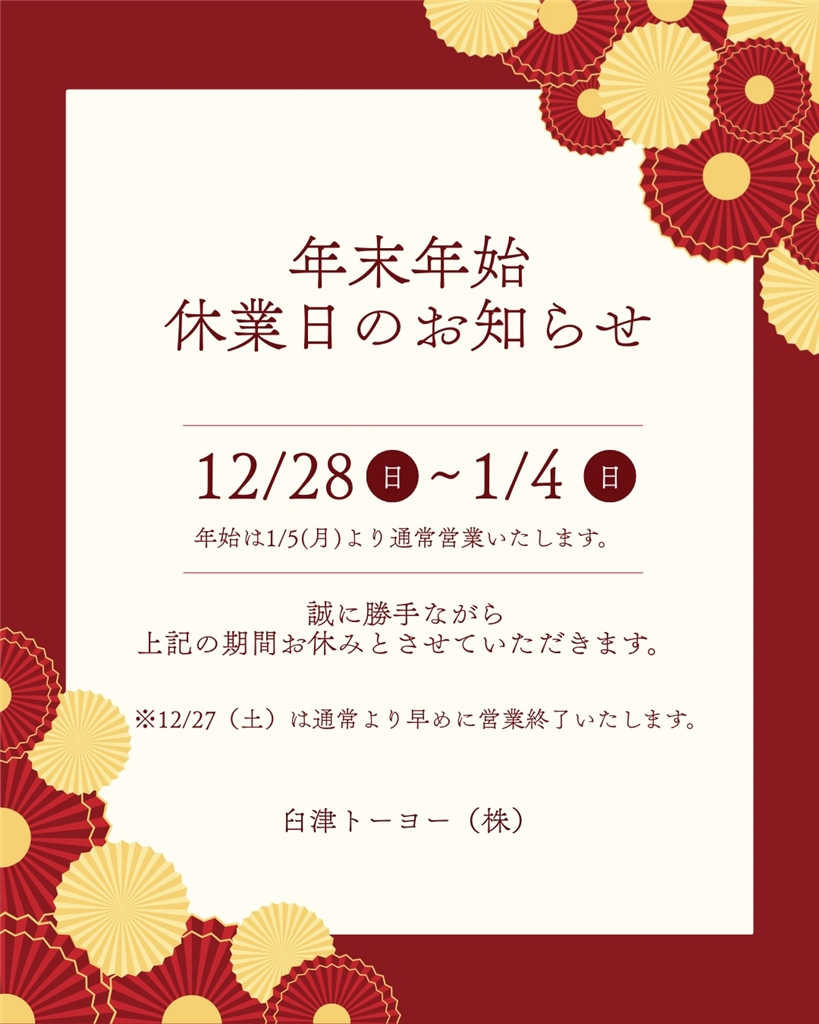 年末年始
休業日のお知らせ

12/28 日 ~1/4 日

年始は1/5(月)より通常営業いたします。

誠に勝手ながら
上記の期間お休みとさせていただきます。

※12/27（土）は通常より早めに営業終了いたします。

白津トーヨー（株）